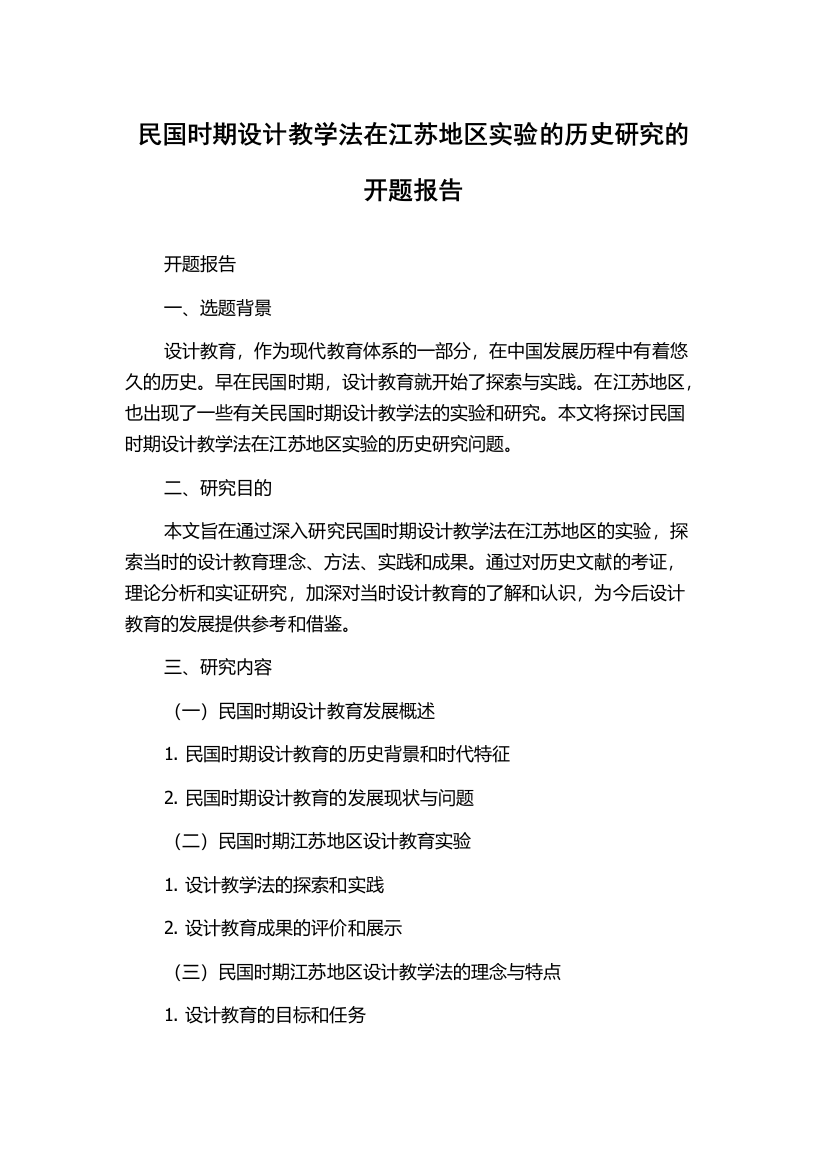 民国时期设计教学法在江苏地区实验的历史研究的开题报告

开题报告

一、选题背景

设计教育，作为现代教育体系的一部分，在中国发展历程中有着悠久的历史。早在民国时期，设计教育就开始了探索与实践。在江苏地区，也出现了一些有关民国时期设计教学法的实验和研究。本文将探讨民国时期设计教学法在江苏地区实验的历史研究问题。

二、研究目的

本文旨在通过深入研究民国时期设计教学法在江苏地区的实验，探索当时的设计教育理念、方法、实践和成果。通过对历史文献的考证，理论分析和实证研究，加深对当时设计教育的了解和认识，为今后设计教育的发展提供参考和借鉴。

三、研究内容

（一）民国时期设计教育发展概述

1. 民国时期设计教育的历史背景和时代特征

2. 民国时期设计教育的发展现状与问题

（二）民国时期江苏地区设计教育实验

1. 设计教学法的探索和实践

2. 设计教育成果的评价和展示

（三）民国时期江苏地区设计教学法的理念与特点

1. 设计教育的目标和任务